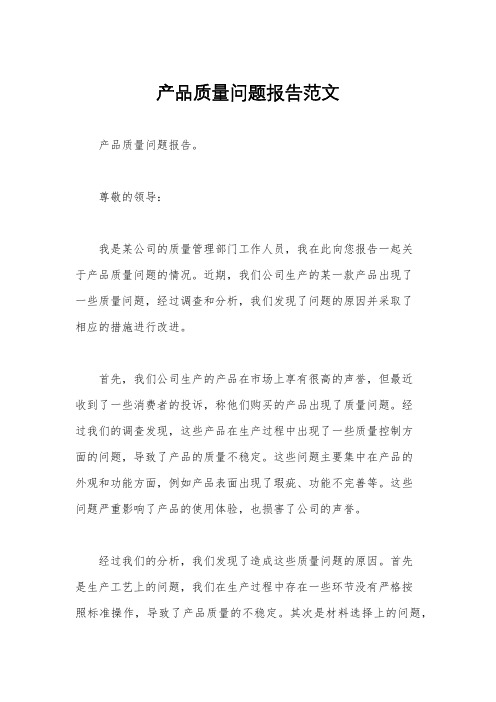 产品质量问题报告范文

产品质量问题报告。

尊敬的领导：

我是某公司的质量管理部门工作人员，我在此向您报告一起关于产品质量问题的情况。近期，我们公司生产的某一款产品出现了一些质量问题，经过调查和分析，我们发现了问题的原因并采取了相应的措施进行改进。

首先，我们公司生产的产品在市场上享有很高的声誉，但最近收到了一些消费者的投诉，称他们购买的产品出现了质量问题。经过我们的调查发现，这些产品在生产过程中出现了一些质量控制方面的问题，导致了产品的质量不稳定。这些问题主要集中在产品的外观和功能方面，例如产品表面出现了瑕疵、功能不完善等。这些问题严重影响了产品的使用体验，也损害了公司的声誉。

经过我们的分析，我们发现了造成这些质量问题的原因。首先是生产工艺上的问题，我们在生产过程中存在一些环节没有严格按照标准操作，导致了产品质量的不稳定。其次是材料选择上的问题，